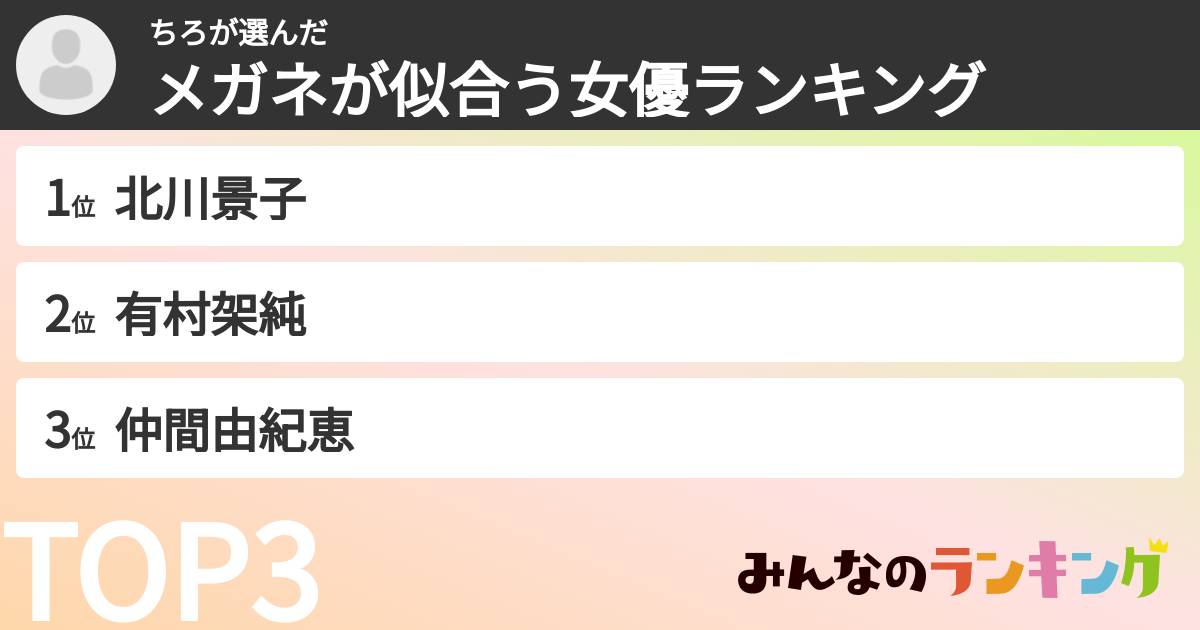 ちろが選んだ
メガネが似合う女優ランキング

1位 北川景子

2位 有村架純

3位 仲間由紀恵

TOP3

みんなのランキング